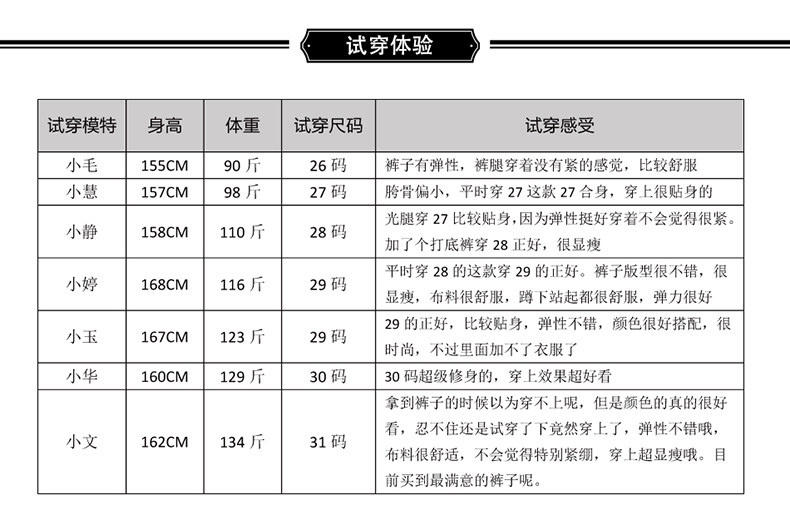 试穿体验

| 试穿模特 | 身高 | 体重 | 试穿尺码 | 试穿感受 |
|---|---|---|---|---|
| 小毛 | 155CM | 90斤 | 26码 | 裤子有弹性，裤腿穿着没有紧的感觉，比较舒服 |
| 小慧 | 157CM | 98斤 | 27码 | 胯骨偏小，平时穿27这款27合身，穿上很贴身的 |
| 小静 | 158CM | 110斤 | 28码 | 光腿穿27比较贴身，因为弹性挺好穿着不会觉得很紧。加了个打底裤穿28正好，很显瘦 |
| 小婷 | 168CM | 116斤 | 29码 | 平时穿28的这款穿29的正好。裤子版型很不错，很显瘦，布料很舒服，蹲下站起都很舒服，弹力很好 |
| 小玉 | 167CM | 123斤 | 29码 | 29的正好，比较贴身，弹性不错，颜色很好搭配，很时尚，不过里面加不了衣服了 |
| 小华 | 160CM | 129斤 | 30码 | 30码超级修身的，穿上效果超好看 |
| 小文 | 162CM | 134斤 | 31码 | 拿到裤子的时候以为穿不上呢，但是颜色的真的很好看，忍不住还是试穿了下竟然穿上了，弹性不错哦，布料很舒适，不会觉得特别紧绷，穿上超显瘦哦。目前买到最满意的裤子呢。 |